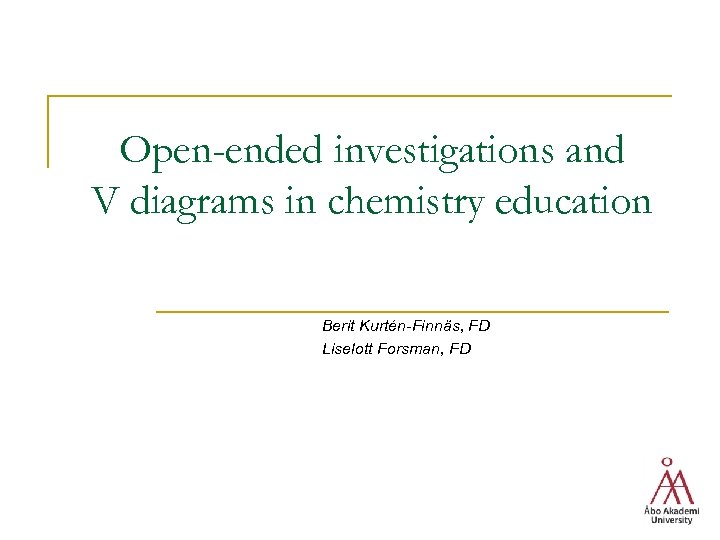 Open-ended investigations and
V diagrams in chemistry education

Berit Kurtén-Finnäs, FD
Liselott Forsman, FD

Åbo Akademi
University